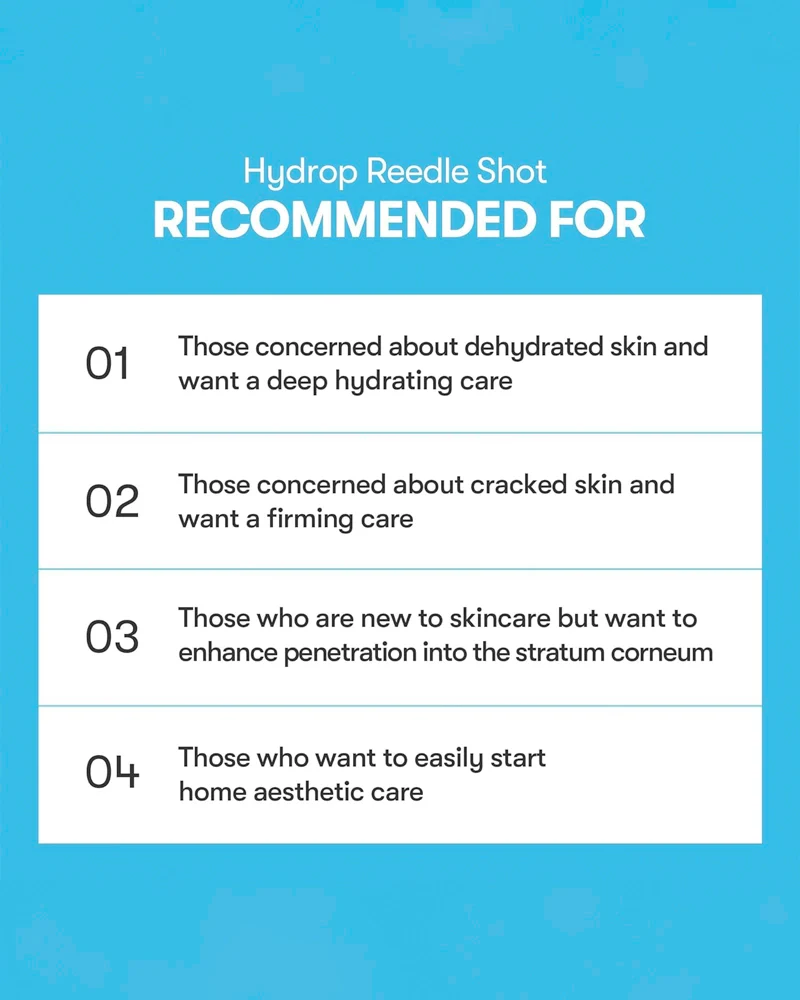 Hydrop Reedle Shot
RECOMMENDED FOR

01 Those concerned about dehydrated skin and want a deep hydrating care

02 Those concerned about cracked skin and want a firming care

03 Those who are new to skincare but want to enhance penetration into the stratum corneum

04 Those who want to easily start home aesthetic care